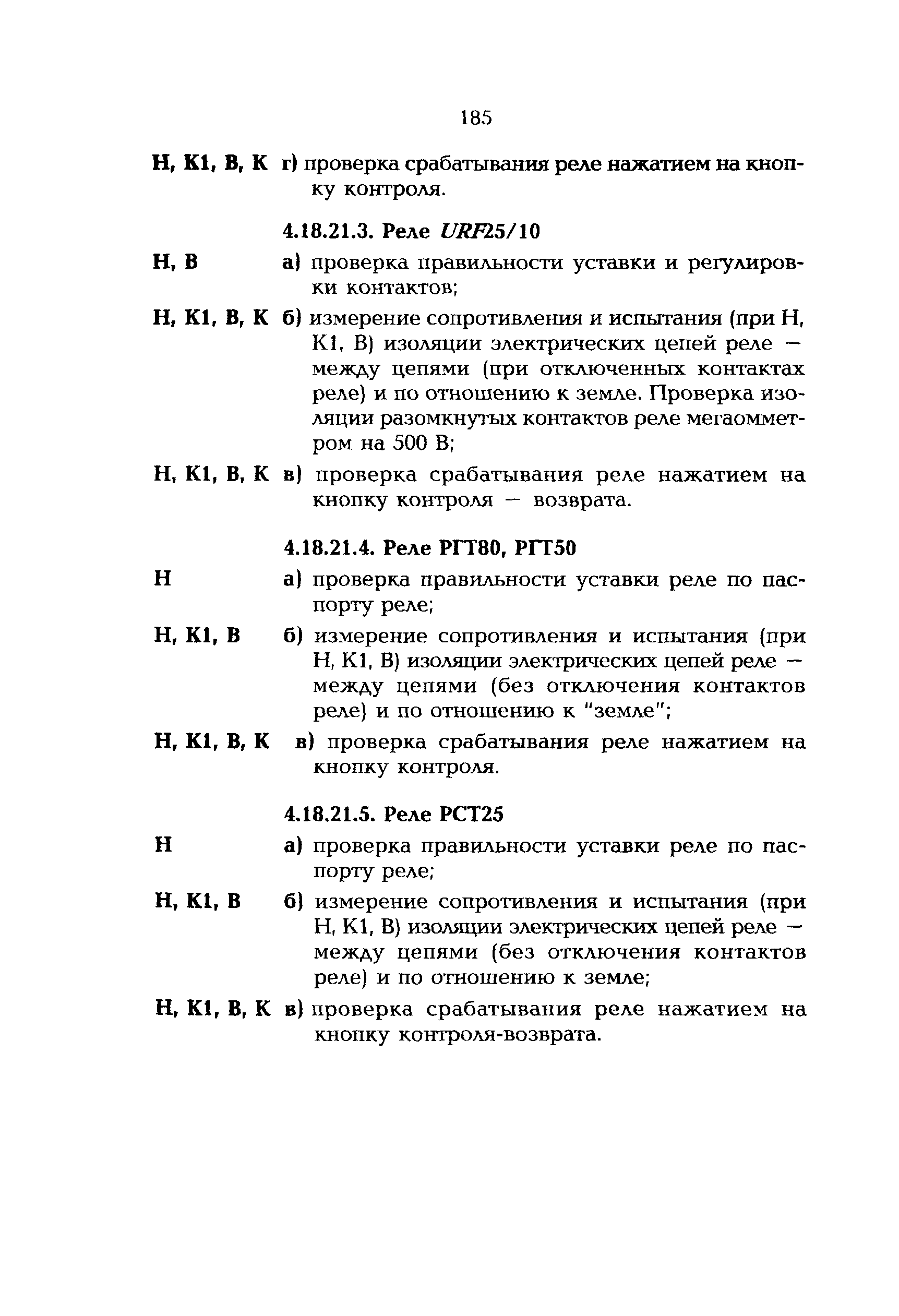 185

Н, К1, В, К г) проверка срабатывания реле нажатием на кнопку контроля.

4.18.21.3. Реле URF25/10

Н, В а) проверка правильности уставки и регулировки контактов;

Н, К1, В, К б) измерение сопротивления и испытания (при Н, К1, В) изоляции электрических цепей реле — между цепями (при отключенных контактах реле) и по отношению к земле. Проверка изоляции разомкнутых контактов реле мегаомметром на 500 В;

Н, К1, В, К в) проверка срабатывания реле нажатием на кнопку контроля — возврата.

4.18.21.4. Реле РГТ80, РГТ50

Н а) проверка правильности уставки реле по паспорту реле;

Н, К1, В б) измерение сопротивления и испытания (при Н, К1, В) изоляции электрических цепей реле — между цепями (без отключения контактов реле) и по отношению к "земле";

Н, К1, В, К в) проверка срабатывания реле нажатием на кнопку контроля.

4.18.21.5. Реле РСТ25

Н а) проверка правильности уставки реле по паспорту реле;

Н, К1, В б) измерение сопротивления и испытания (при Н, К1, В) изоляции электрических цепей реле — между цепями (без отключения контактов реле) и по отношению к земле;

Н, К1, В, К в) проверка срабатывания реле нажатием на кнопку контроля-возврата.